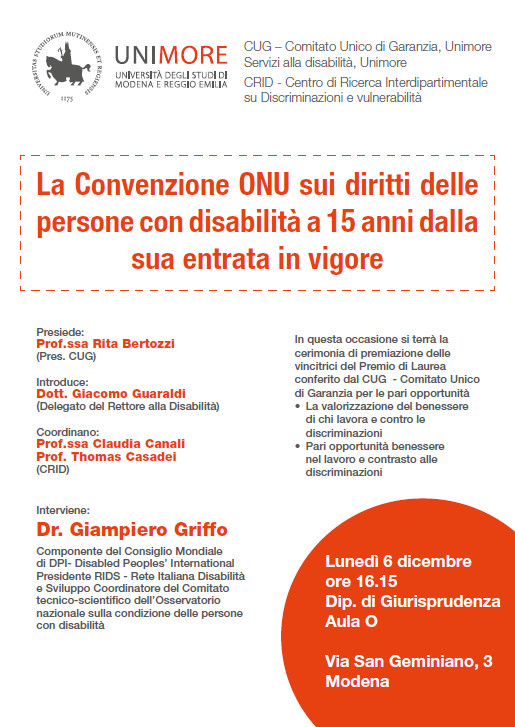 UNIVERSITAS STUDIORUM MUTINENSIS ET REGIENSIS
1175

UNIMORE
UNIVERSITÀ DEGLI STUDI DI MODENA E REGGIO EMILIA

CUG – Comitato Unico di Garanzia, Unimore
Servizi alla disabilità, Unimore
CRID - Centro di Ricerca Interdipartimentale su Discriminazioni e vulnerabilità

La Convenzione ONU sui diritti delle persone con disabilità a 15 anni dalla sua entrata in vigore

Presiede:
Prof.ssa Rita Bertozzi
(Pres. CUG)

Introduce:
Dott. Giacomo Guaraldi
(Delegato del Rettore alla Disabilità)

Coordinano:
Prof.ssa Claudia Canali
Prof. Thomas Casadei
(CRID)

Interviene:
Dr. Giampiero Griffo
Componente del Consiglio Mondiale di DPI- Disabled Peoples' International Presidente RIDS - Rete Italiana Disabilità e Sviluppo Coordinatore del Comitato tecnico-scientifico dell'Osservatorio nazionale sulla condizione delle persone con disabilità

In questa occasione si terrà la cerimonia di premiazione delle vincitrici del Premio di Laurea conferito dal CUG - Comitato Unico di Garanzia per le pari opportunità
• La valorizzazione del benessere di chi lavora e contro le discriminazioni
• Pari opportunità benessere nel lavoro e contrasto alle discriminazioni

Lunedì 6 dicembre
ore 16.15
Dip. di Giurisprudenza
Aula O

Via San Geminiano, 3
Modena